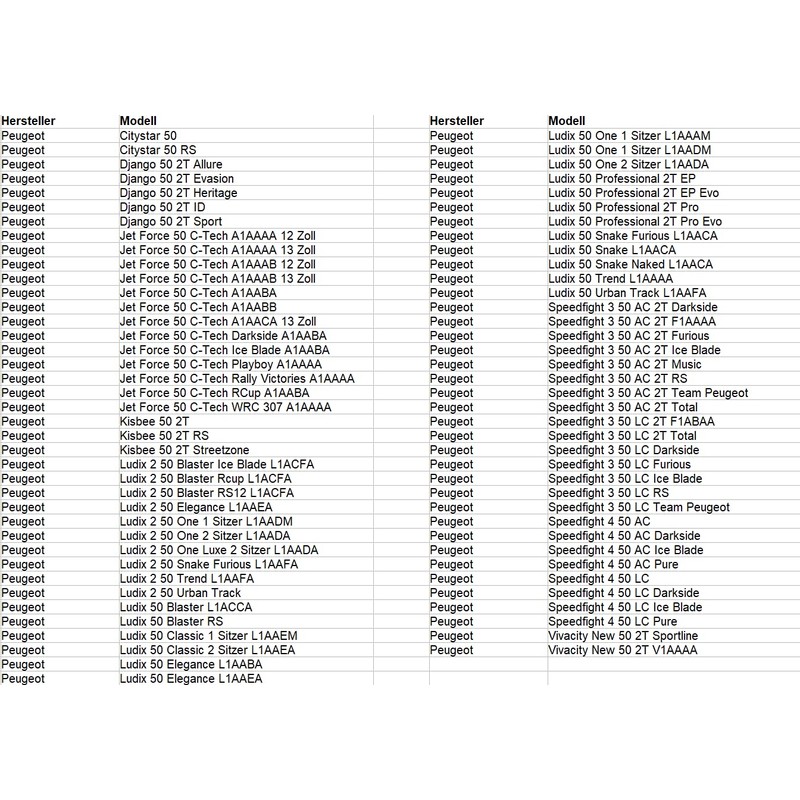 | Hersteller | Modell |
|---|---|
| Peugeot | Citystar 50 |
| Peugeot | Citystar 50 RS |
| Peugeot | Django 50 2T Allure |
| Peugeot | Django 50 2T Evasion |
| Peugeot | Django 50 2T Heritage |
| Peugeot | Django 50 2T ID |
| Peugeot | Django 50 2T Sport |
| Peugeot | Jet Force 50 C-Tech A1AAAA 12 Zoll |
| Peugeot | Jet Force 50 C-Tech A1AAAA 13 Zoll |
| Peugeot | Jet Force 50 C-Tech A1AAAB 12 Zoll |
| Peugeot | Jet Force 50 C-Tech A1AAAB 13 Zoll |
| Peugeot | Jet Force 50 C-Tech A1AABA |
| Peugeot | Jet Force 50 C-Tech A1AABB |
| Peugeot | Jet Force 50 C-Tech A1AACA 13 Zoll |
| Peugeot | Jet Force 50 C-Tech Darkside A1AABA |
| Peugeot | Jet Force 50 C-Tech Ice Blade A1AABA |
| Peugeot | Jet Force 50 C-Tech Playboy A1AAAA |
| Peugeot | Jet Force 50 C-Tech Rally Victories A1AAAA |
| Peugeot | Jet Force 50 C-Tech RCup A1AABA |
| Peugeot | Jet Force 50 C-Tech WRC 307 A1AAAA |
| Peugeot | Kisbee 50 2T |
| Peugeot | Kisbee 50 2T RS |
| Peugeot | Kisbee 50 2T Streetzone |
| Peugeot | Ludix 2 50 Blaster Ice Blade L1ACFA |
| Peugeot | Ludix 2 50 Blaster Rcup L1ACFA |
| Peugeot | Ludix 2 50 Blaster RS12 L1ACFA |
| Peugeot | Ludix 2 50 Elegance L1AAEA |
| Peugeot | Ludix 2 50 One 1 Sitzer L1AADM |
| Peugeot | Ludix 2 50 One 2 Sitzer L1AADA |
| Peugeot | Ludix 2 50 One Luxe 2 Sitzer L1AADA |
| Peugeot | Ludix 2 50 Snake Furious L1AAFA |
| Peugeot | Ludix 2 50 Trend L1AAFA |
| Peugeot | Ludix 2 50 Urban Track |
| Peugeot | Ludix 50 Blaster L1ACCA |
| Peugeot | Ludix 50 Blaster RS |
| Peugeot | Ludix 50 Classic 1 Sitzer L1AAEM |
| Peugeot | Ludix 50 Classic 2 Sitzer L1AAEA |
| Peugeot | Ludix 50 Elegance L1AABA |
| Peugeot | Ludix 50 Elegance L1AAEA |

| Hersteller | Modell |
|---|---|
| Peugeot | Ludix 50 One 1 Sitzer L1AAAM |
| Peugeot | Ludix 50 One 1 Sitzer L1AADM |
| Peugeot | Ludix 50 One 2 Sitzer L1AADA |
| Peugeot | Ludix 50 Professional 2T EP |
| Peugeot | Ludix 50 Professional 2T EP Evo |
| Peugeot | Ludix 50 Professional 2T Pro |
| Peugeot | Ludix 50 Professional 2T Pro Evo |
| Peugeot | Ludix 50 Snake Furious L1AACA |
| Peugeot | Ludix 50 Snake L1AACA |
| Peugeot | Ludix 50 Snake Naked L1AACA |
| Peugeot | Ludix 50 Trend L1AAAA |
| Peugeot | Ludix 50 Urban Track L1AAFA |
| Peugeot | Speedfight 3 50 AC 2T Darkside |
| Peugeot | Speedfight 3 50 AC 2T F1AAAA |
| Peugeot | Speedfight 3 50 AC 2T Furious |
| Peugeot | Speedfight 3 50 AC 2T Ice Blade |
| Peugeot | Speedfight 3 50 AC 2T Music |
| Peugeot | Speedfight 3 50 AC 2T RS |
| Peugeot | Speedfight 3 50 AC 2T Team Peugeot |
| Peugeot | Speedfight 3 50 AC 2T Total |
| Peugeot | Speedfight 3 50 LC 2T F1ABAA |
| Peugeot | Speedfight 3 50 LC 2T Total |
| Peugeot | Speedfight 3 50 LC Darkside |
| Peugeot | Speedfight 3 50 LC Furious |
| Peugeot | Speedfight 3 50 LC Ice Blade |
| Peugeot | Speedfight 3 50 LC RS |
| Peugeot | Speedfight 3 50 LC Team Peugeot |
| Peugeot | Speedfight 4 50 AC |
| Peugeot | Speedfight 4 50 AC Darkside |
| Peugeot | Speedfight 4 50 AC Ice Blade |
| Peugeot | Speedfight 4 50 AC Pure |
| Peugeot | Speedfight 4 50 LC |
| Peugeot | Speedfight 4 50 LC Darkside |
| Peugeot | Speedfight 4 50 LC Ice Blade |
| Peugeot | Speedfight 4 50 LC Pure |
| Peugeot | Vivacity New 50 2T Sportline |
| Peugeot | Vivacity New 50 2T V1AAAA |